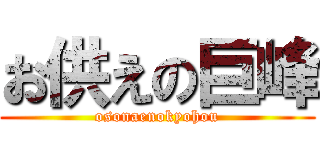 お供えの巨峰

osonaenokyohou